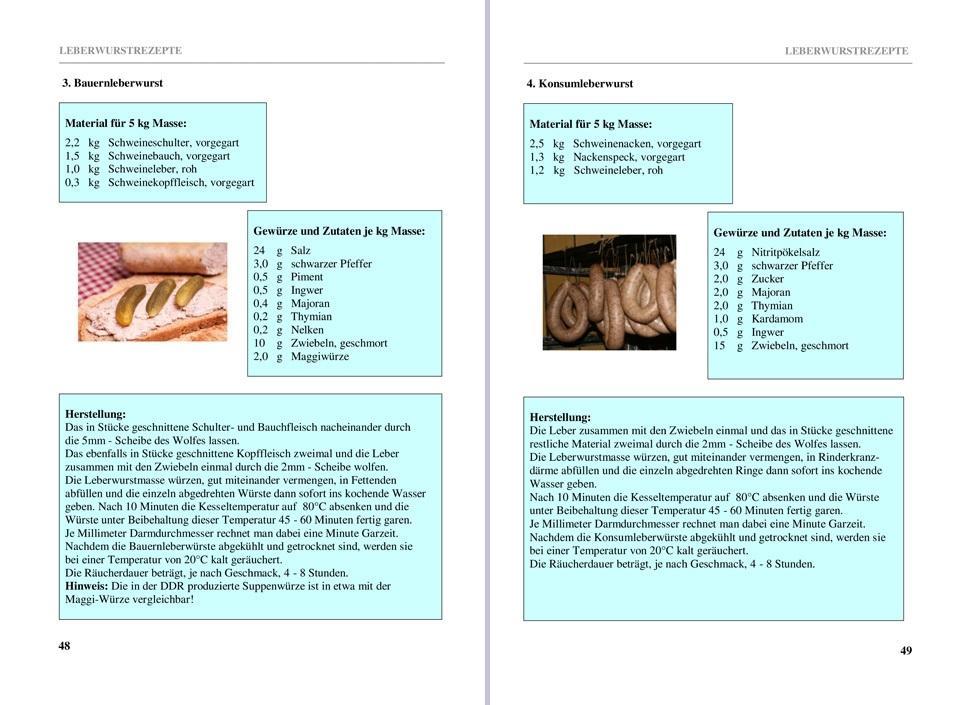 LEBERWURSTREZEPTE

3. Bauernleberwurst

Material für 5 kg Masse:
2,2 kg Schweineschulter, vorgegart
1,5 kg Schweinebauch, vorgegart
1,0 kg Schweineleber, roh
0,3 kg Schweinekopffleisch, vorgegart

Gewürze und Zutaten je kg Masse:
24 g Salz
3,0 g schwarzer Pfeffer
0,5 g Piment
0,5 g Ingwer
0,4 g Majoran
0,2 g Thymian
0,2 g Nelken
10 g Zwiebeln, geschmort
2,0 g Maggiwürze

Herstellung:
Das in Stücke geschnittene Schulter- und Bauchfleisch nacheinander durch die 5mm - Scheibe des Wolfes lassen.
Das ebenfalls in Stücke geschnittene Kopffleisch zweimal und die Leber zusammen mit den Zwiebeln einmal durch die 2mm - Scheibe wolfen.
Die Leberwurstmasse würzen, gut miteinander vermengen, in Fettenden abfüllen und die einzeln abgedrehten Würste dann sofort ins kochende Wasser geben. Nach 10 Minuten die Kesseltemperatur auf 80°C absenken und die Würste unter Beibehaltung dieser Temperatur 45 - 60 Minuten fertig garen.
Je Millimeter Darmdurchmesser rechnet man dabei eine Minute Garzeit.
Nachdem die Bauernleberwürste abgekühlt und getrocknet sind, werden sie bei einer Temperatur von 20°C kalt geräuchert.
Die Räucherdauer beträgt, je nach Geschmack, 4 - 8 Stunden.
Hinweis: Die in der DDR produzierte Suppenwürze ist in etwa mit der Maggi-Würze vergleichbar!

48

LEBERWURSTREZEPTE

4. Konsumleberwurst

Material für 5 kg Masse:
2,5 kg Schweinenacken, vorgegart
1,3 kg Nackenspeck, vorgegart
1,2 kg Schweineleber, roh

Gewürze und Zutaten je kg Masse:
24 g Nitritpökelsalz
3,0 g schwarzer Pfeffer
2,0 g Zucker
2,0 g Majoran
2,0 g Thymian
1,0 g Kardamom
0,5 g Ingwer
15 g Zwiebeln, geschmort

Herstellung:
Die Leber zusammen mit den Zwiebeln einmal und das in Stücke geschnittene restliche Material zweimal durch die 2mm - Scheibe des Wolfes lassen.
Die Leberwurstmasse würzen, gut miteinander vermengen, in Rinderkranzdärme abfüllen und die einzeln abgedrehten Ringe dann sofort ins kochende Wasser geben.
Nach 10 Minuten die Kesseltemperatur auf 80°C absenken und die Würste unter Beibehaltung dieser Temperatur 45 - 60 Minuten fertig garen.
Je Millimeter Darmdurchmesser rechnet man dabei eine Minute Garzeit.
Nachdem die Konsumleberwürste abgekühlt und getrocknet sind, werden sie bei einer Temperatur von 20°C kalt geräuchert.
Die Räucherdauer beträgt, je nach Geschmack, 4 - 8 Stunden.

49